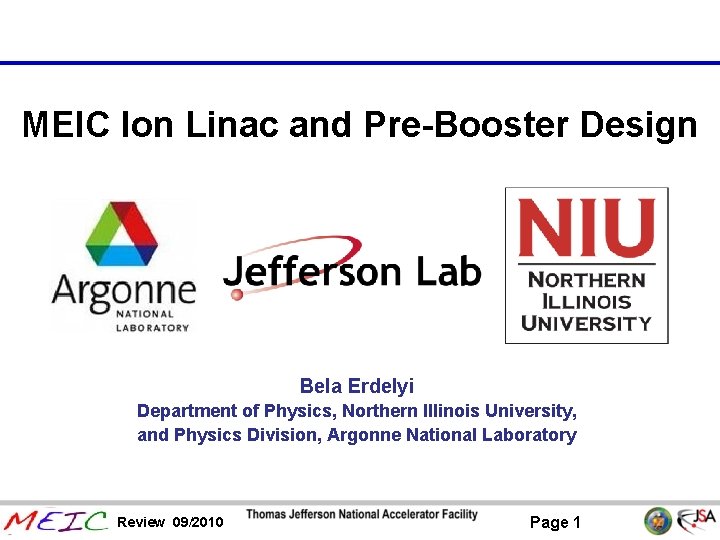 MEIC Ion Linac and Pre-Booster Design

Argonne
NATIONAL LABORATORY

Jefferson Lab

NIU
NORTHERN ILLINOIS UNIVERSITY

Bela Erdelyi
Department of Physics, Northern Illinois University, and Physics Division, Argonne National Laboratory

MEIC Review 09/2010 Thomas Jefferson National Accelerator Facility Page 1

JSA